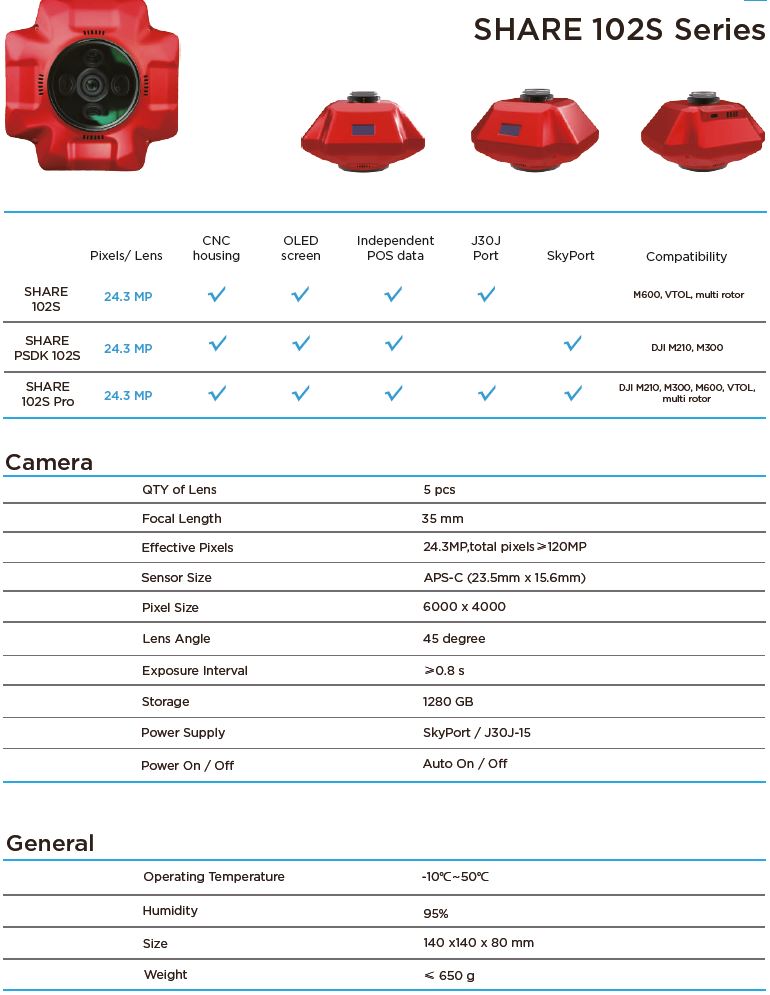 SHARE 102S Series

| | Pixels/ Lens | CNC housing | OLED screen | Independent POS data | J30J Port | SkyPort | Compatibility |
|---|---|---|---|---|---|---|---|
| SHARE 102S | 24.3 MP | ✓ | ✓ | ✓ | ✓ | | M600, VTOL, multi rotor |
| SHARE PSDK 102S | 24.3 MP | ✓ | ✓ | ✓ | | ✓ | DJI M210, M300 |
| SHARE 102S Pro | 24.3 MP | ✓ | ✓ | ✓ | ✓ | ✓ | DJI M210, M300, M600, VTOL, multi rotor |

Camera

| | |
|---|---|
| QTY of Lens | 5 pcs |
| Focal Length | 35 mm |
| Effective Pixels | 24.3MP,total pixels ≥120MP |
| Sensor Size | APS-C (23.5mm x 15.6mm) |
| Pixel Size | 6000 x 4000 |
| Lens Angle | 45 degree |
| Exposure Interval | ≥0.8 s |
| Storage | 1280 GB |
| Power Supply | SkyPort / J30J-15 |
| Power On / Off | Auto On / Off |

General

| | |
|---|---|
| Operating Temperature | -10℃~50℃ |
| Humidity | 95% |
| Size | 140 x140 x 80 mm |
| Weight | ≤ 650 g |